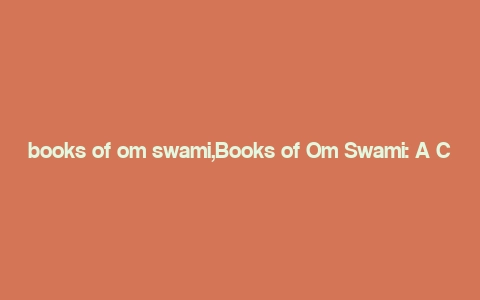 books of om swami,Books of Om Swami: A C